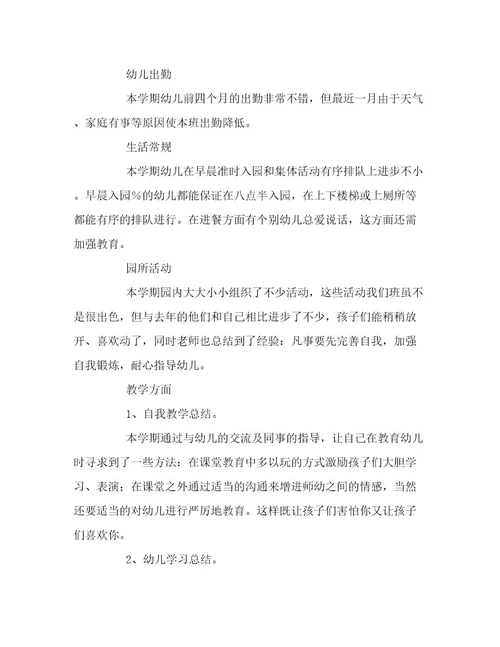 幼儿出勤

本学期幼儿前四个月的出勤非常不错，但最近一月由于天气、家庭有事等原因使本班出勤降低。

生活常规

本学期幼儿在早晨准时入园和集体活动有序排队上进步不小。早晨入园%的幼儿都能保证在八点半入园，在上下楼梯或上厕所等都能有序的排队进行。在进餐方面有个别幼儿总爱说话，这方面还需加强教育。

园所活动

本学期园内大大小小组织了不少活动，这些活动我们班虽不是很出色，但与去年的他们和自己相比进步了不少，孩子们能稍稍放开、喜欢动了，同时老师也总结到了经验：凡事要先完善自我，加强自我锻炼，耐心指导幼儿。

教学方面

1、自我教学总结。

本学期通过与幼儿的交流及同事的指导，让自己在教育幼儿时寻求到了一些方法：在课堂教育中多以玩的方式激励孩子们大胆学习、表演；在课堂之外通过适当的沟通来增进师幼之间的情感，当然还要适当的对幼儿进行严厉地教育。这样既让孩子们害怕你又让孩子们喜欢你。

2、幼儿学习总结。